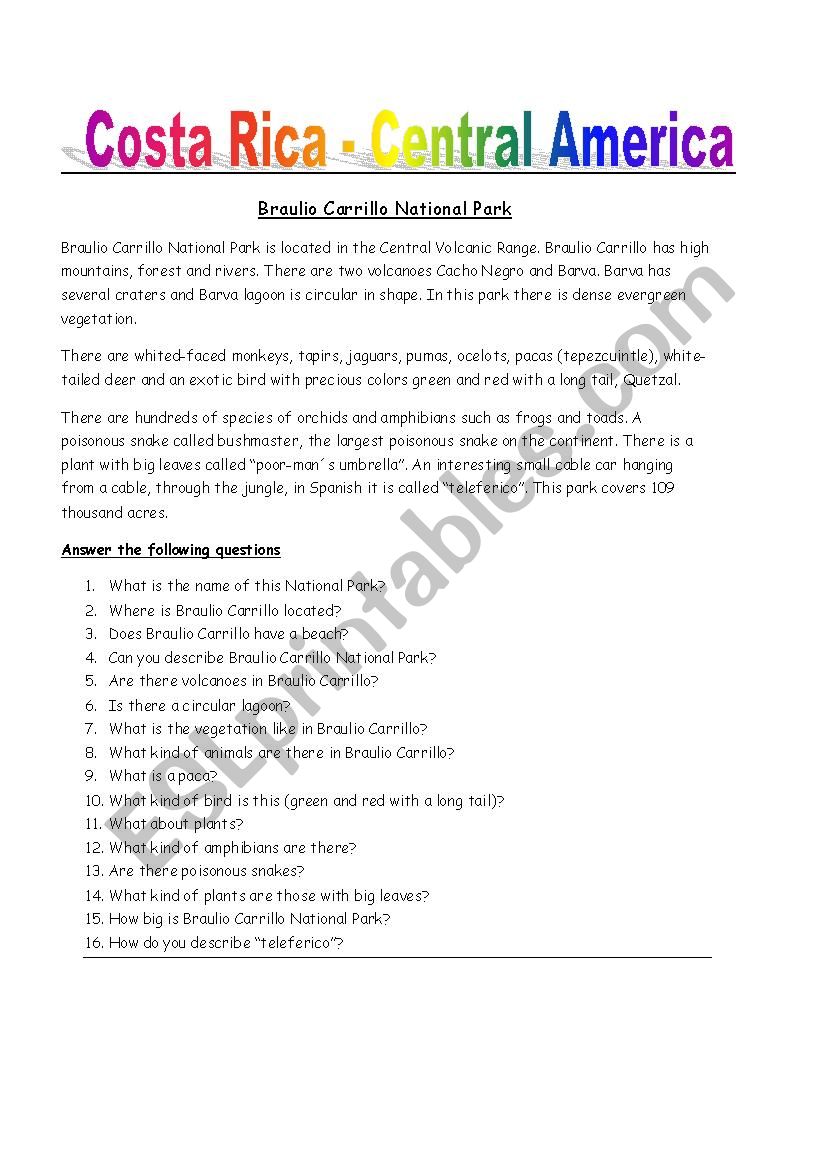 Costa Rica - Central America

Braulio Carrillo National Park

Braulio Carrillo National Park is located in the Central Volcanic Range. Braulio Carrillo has high mountains, forest and rivers. There are two volcanoes Cacho Negro and Barva. Barva has several craters and Barva lagoon is circular in shape. In this park there is dense evergreen vegetation.

There are whited-faced monkeys, tapirs, jaguars, pumas, ocelots, pacas (tepezcuintle), white-tailed deer and an exotic bird with precious colors green and red with a long tail, Quetzal.

There are hundreds of species of orchids and amphibians such as frogs and toads. A poisonous snake called bushmaster, the largest poisonous snake on the continent. There is a plant with big leaves called "poor-man´s umbrella". An interesting small cable car hanging from a cable, through the jungle, in Spanish it is called "teleferico". This park covers 109 thousand acres.

Answer the following questions

1. What is the name of this National Park?
2. Where is Braulio Carrillo located?
3. Does Braulio Carrillo have a beach?
4. Can you describe Braulio Carrillo National Park?
5. Are there volcanoes in Braulio Carrillo?
6. Is there a circular lagoon?
7. What is the vegetation like in Braulio Carrillo?
8. What kind of animals are there in Braulio Carrillo?
9. What is a paca?
10. What kind of bird is this (green and red with a long tail)?
11. What about plants?
12. What kind of amphibians are there?
13. Are there poisonous snakes?
14. What kind of plants are those with big leaves?
15. How big is Braulio Carrillo National Park?
16. How do you describe "teleferico"?

ESLprintables.com